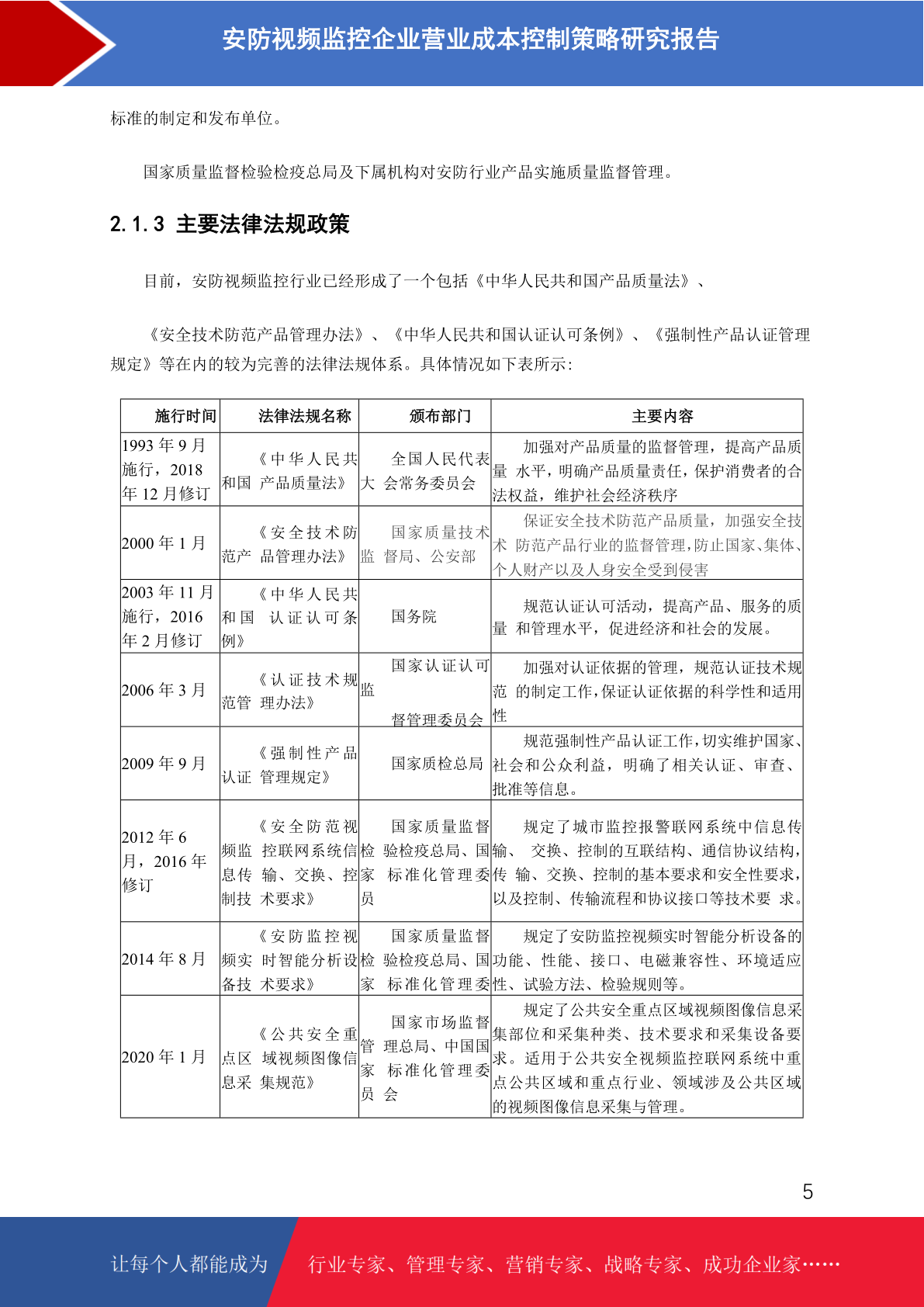 安防视频监控企业营业成本控制策略研究报告

标准的制定和发布单位。

国家质量监督检验检疫总局及下属机构对安防行业产品实施质量监督管理。

2.1.3 主要法律法规政策

目前，安防视频监控行业已经形成了一个包括《中华人民共和国产品质量法》、

《安全技术防范产品管理办法》、《中华人民共和国认证认可条例》、《强制性产品认证管理规定》等在内的较为完善的法律法规体系。具体情况如下表所示：

| 施行时间 | 法律法规名称 | 颁布部门 | 主要内容 |
|---|---|---|---|
| 1993 年 9 月施行，2018 年 12 月修订 | 《中华人民共和国 产品质量法》 | 全国人民代表大 会常务委员会 | 加强对产品质量的监督管理，提高产品质量 水平，明确产品质量责任，保护消费者的合法权益，维护社会经济秩序 |
| 2000 年 1 月 | 《安全技术防范产 品管理办法》 | 国家质量技术监 督局、公安部 | 保证安全技术防范产品质量，加强安全技术 防范产品行业的监督管理，防止国家、集体、个人财产以及人身安全受到侵害 |
| 2003 年 11 月施行，2016 年 2 月修订 | 《中华人民共和国 认证认可条例》 | 国务院 | 规范认证认可活动，提高产品、服务的质量 和管理水平，促进经济和社会的发展。 |
| 2006 年 3 月 | 《认证技术规范管 理办法》 | 国家认证认可监 督管理委员会 | 加强对认证依据的管理，规范认证技术规范 的制定工作，保证认证依据的科学性和适用性 |
| 2009 年 9 月 | 《强制性产品认证 管理规定》 | 国家质检总局 | 规范强制性产品认证工作，切实维护国家、社会和公众利益，明确了相关认证、审查、批准等信息。 |
| 2012 年 6 月，2016 年修订 | 《安全防范视频监 控联网系统信息传 输、交换、控制技 术要求》 | 国家质量监督检 验检疫总局、国家 标准化管理委员 | 规定了城市监控报警联网系统中信息传输、 交换、控制的互联结构、通信协议结构，传 输、交换、控制的基本要求和安全性要求，以及控制、传输流程和协议接口等技术要 求。 |
| 2014 年 8 月 | 《安防监控视频实 时智能分析设备技 术要求》 | 国家质量监督检 验检疫总局、国家 标准化管理委 | 规定了安防监控视频实时智能分析设备的功能、性能、接口、电磁兼容性、环境适应性、试验方法、检验规则等。 |
| 2020 年 1 月 | 《公共安全重点区 域视频图像信息采 集规范》 | 国家市场监督管 理总局、中国国家 标准化管理委员 会 | 规定了公共安全重点区域视频图像信息采集部位和采集种类、技术要求和采集设备要求。适用于公共安全视频监控联网系统中重点公共区域和重点行业、领域涉及公共区域的视频图像信息采集与管理。 |

5

让每个人都能成为 行业专家、管理专家、营销专家、战略专家、成功企业家……